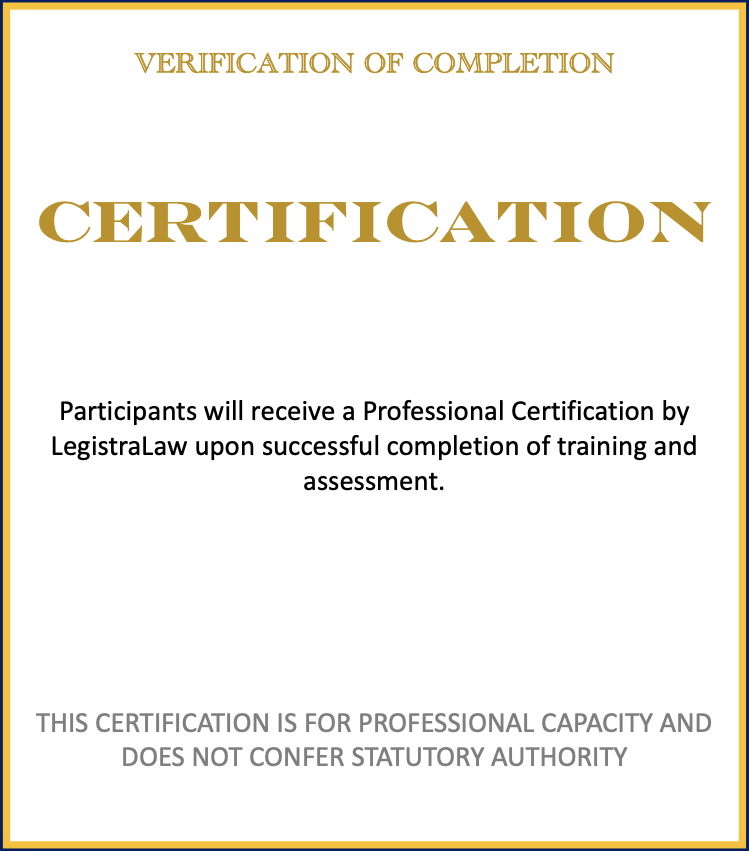 VERIFICATION OF COMPLETION

CERTIFICATION

Participants will receive a Professional Certification by LegistraLaw upon successful completion of training and assessment.

THIS CERTIFICATION IS FOR PROFESSIONAL CAPACITY AND DOES NOT CONFER STATUTORY AUTHORITY